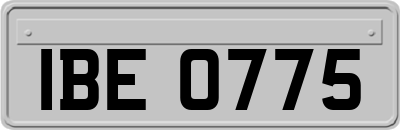 IBE 0775